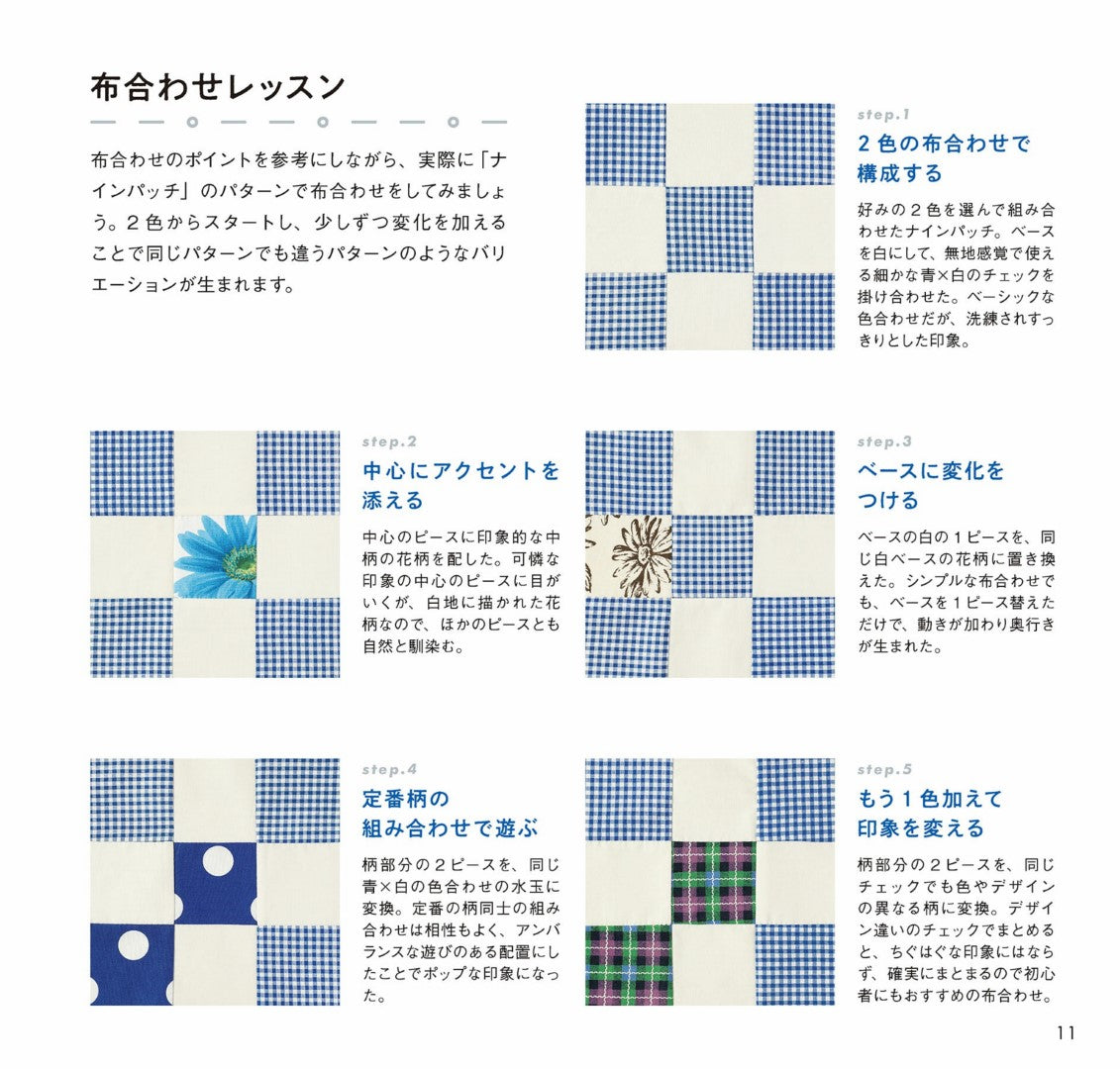 布合わせレッスン

布合わせのポイントを参考にしながら、実際に「ナインパッチ」のパターンで布合わせをしてみましょう。２色からスタートし、少しずつ変化を加えることで同じパターンでも違うパターンのようなバリエーションが生まれます。

step.1
２色の布合わせで構成する

好みの２色を選んで組み合わせたナインパッチ。ベースを白にして、無地感覚で使える細かな青×白のチェックを掛け合わせた。ベーシックな色合わせだが、洗練されすっきりとした印象。

step.2
中心にアクセントを添える

中心のピースに印象的な中柄の花柄を配した。可憐な印象の中心のピースに目がいくが、白地に描かれた花柄なので、ほかのピースとも自然と馴染む。

step.3
ベースに変化をつける

ベースの白の１ピースを、同じ白ベースの花柄に置き換えた。シンプルな布合わせでも、ベースを１ピース替えただけで、動きが加わり奥行きが生まれた。

step.4
定番柄の組み合わせで遊ぶ

柄部分の２ピースを、同じ青×白の色合わせの水玉に変換。定番の柄同士の組み合わせは相性もよく、アンバランスな遊びのある配置にしたことでポップな印象になった。

step.5
もう１色加えて印象を変える

柄部分の２ピースを、同じチェックでも色やデザインの異なる柄に変換。デザイン違いのチェックでまとめると、ちぐはぐな印象にはならず、確実にまとまるので初心者にもおすすめの布合わせ。

11